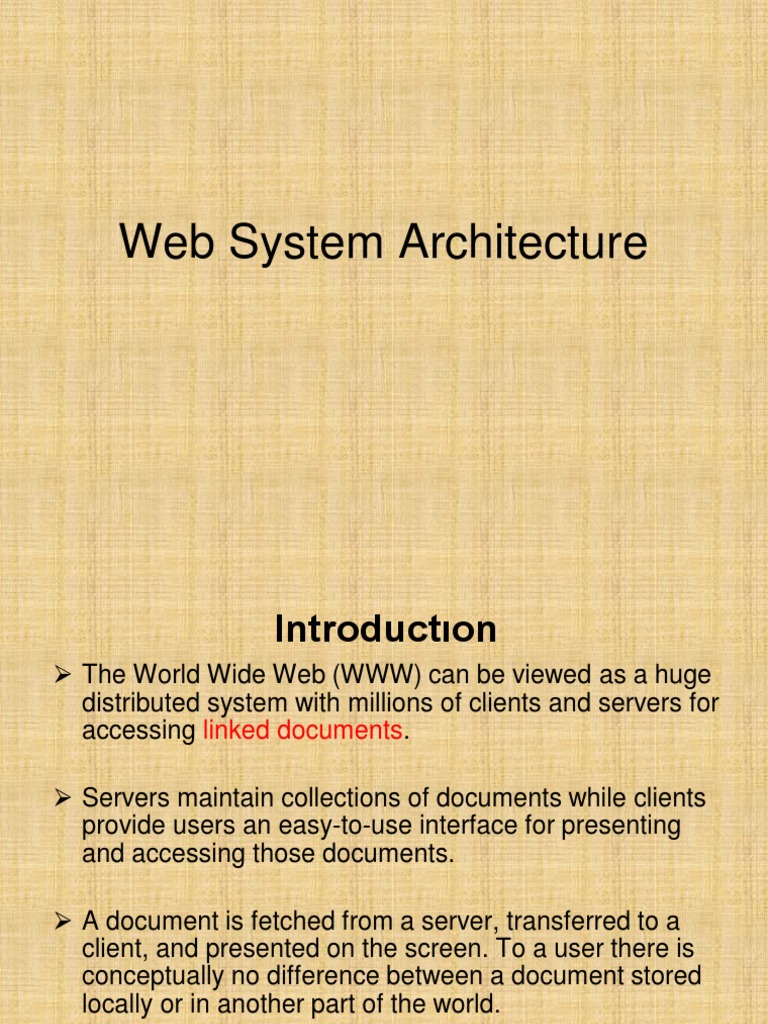 Web System Architecture

Introductıon

➢ The World Wide Web (WWW) can be viewed as a huge distributed system with millions of clients and servers for accessing linked documents.

➢ Servers maintain collections of documents while clients provide users an easy-to-use interface for presenting and accessing those documents.

➢ A document is fetched from a server, transferred to a client, and presented on the screen. To a user there is conceptually no difference between a document stored locally or in another part of the world.